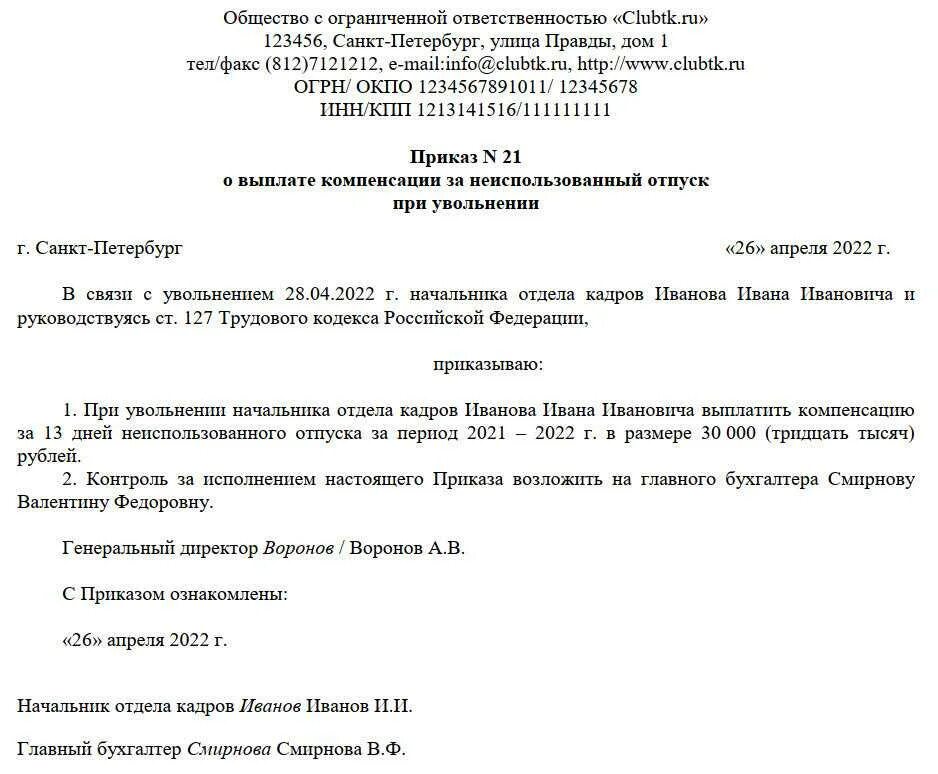 Общество с ограниченной ответственностью «Clubtk.ru»
123456, Санкт-Петербург, улица Правды, дом 1
тел/факс (812)7121212, e-mail:info@clubtk.ru, http://www.clubtk.ru
ОГРН/ ОКПО 1234567891011/ 12345678
ИНН/КПП 1213141516/111111111

Приказ N 21
о выплате компенсации за неиспользованный отпуск
при увольнении

г. Санкт-Петербург «26» апреля 2022 г.

В связи с увольнением 28.04.2022 г. начальника отдела кадров Иванова Ивана Ивановича и руководствуясь ст. 127 Трудового кодекса Российской Федерации,

приказываю:

1. При увольнении начальника отдела кадров Иванова Ивана Ивановича выплатить компенсацию за 13 дней неиспользованного отпуска за период 2021 – 2022 г. в размере 30 000 (тридцать тысяч) рублей.
2. Контроль за исполнением настоящего Приказа возложить на главного бухгалтера Смирнову Валентину Федоровну.

Генеральный директор Воронов / Воронов А.В.

С Приказом ознакомлены:

«26» апреля 2022 г.

Начальник отдела кадров Иванов Иванов И.И.

Главный бухгалтер Смирнова Смирнова В.Ф.